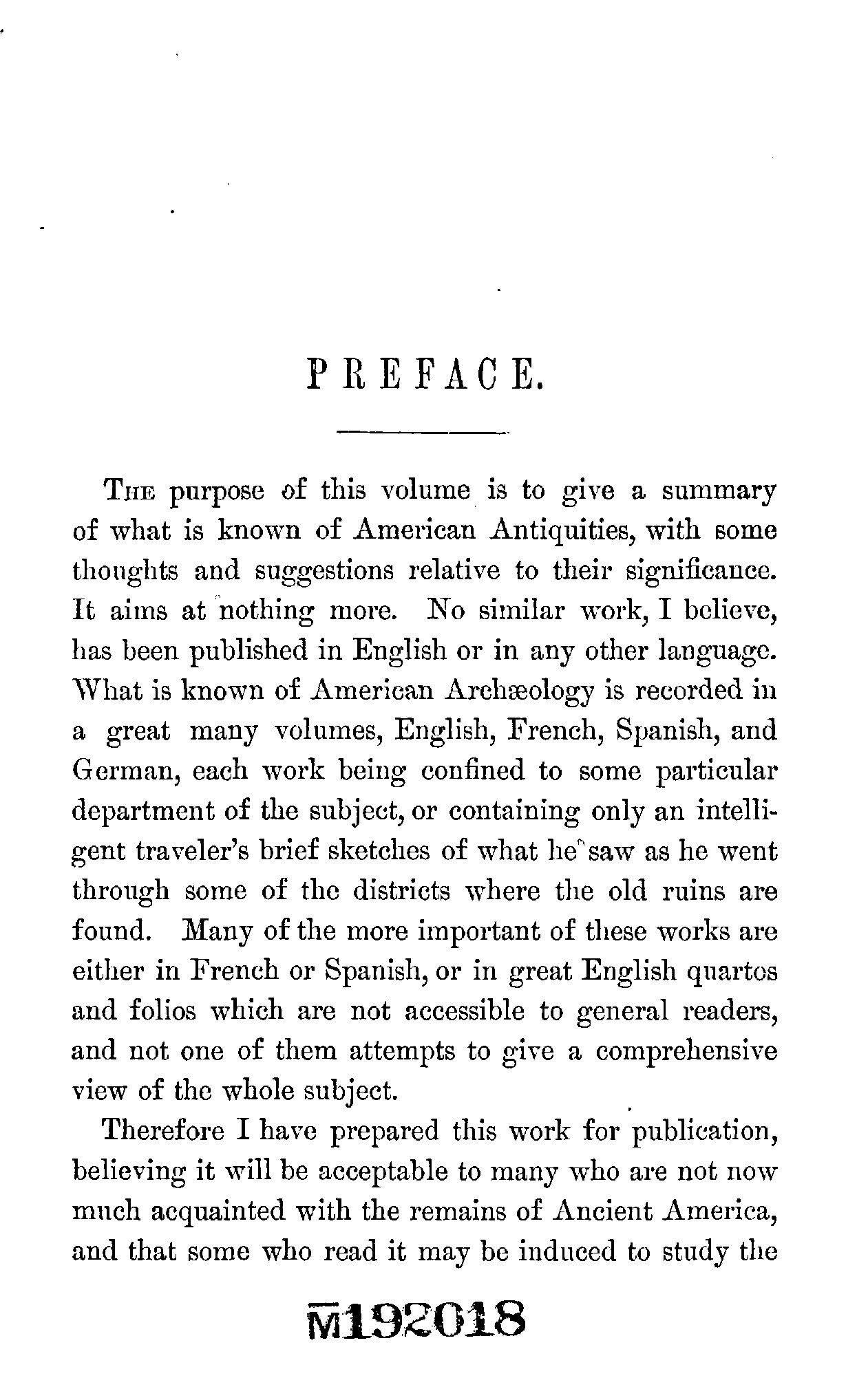 PREFACE.

The purpose of this volume is to give a summary of what is known of American Antiquities, with some thoughts and suggestions relative to their significance. It aims at nothing more. No similar work, I believe, has been published in English or in any other language. What is known of American Archæology is recorded in a great many volumes, English, French, Spanish, and German, each work being confined to some particular department of the subject, or containing only an intelligent traveler's brief sketches of what he saw as he went through some of the districts where the old ruins are found. Many of the more important of these works are either in French or Spanish, or in great English quartos and folios which are not accessible to general readers, and not one of them attempts to give a comprehensive view of the whole subject.

Therefore I have prepared this work for publication, believing it will be acceptable to many who are not now much acquainted with the remains of Ancient America, and that some who read it may be induced to study the

M192018